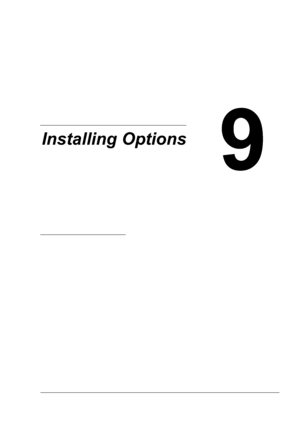 Installing Options

9